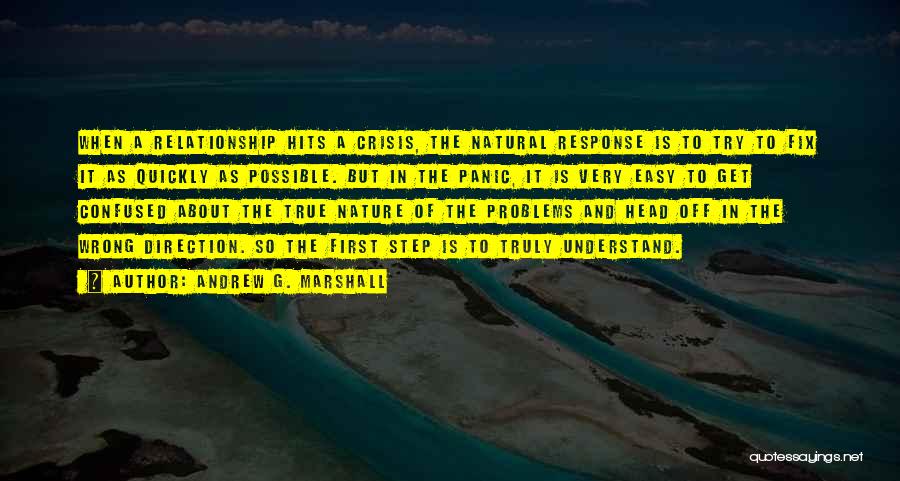 WHEN A RELATIONSHIP HITS A CRISIS, THE NATURAL RESPONSE IS TO TRY TO FIX IT AS QUICKLY AS POSSIBLE. BUT IN THE PANIC, IT IS VERY EASY TO GET CONFUSED ABOUT THE TRUE NATURE OF THE PROBLEMS AND HEAD OFF IN THE WRONG DIRECTION. SO THE FIRST STEP IS TO TRULY UNDERSTAND.

AUTHOR: ANDREW G. MARSHALL

quotessayings.net